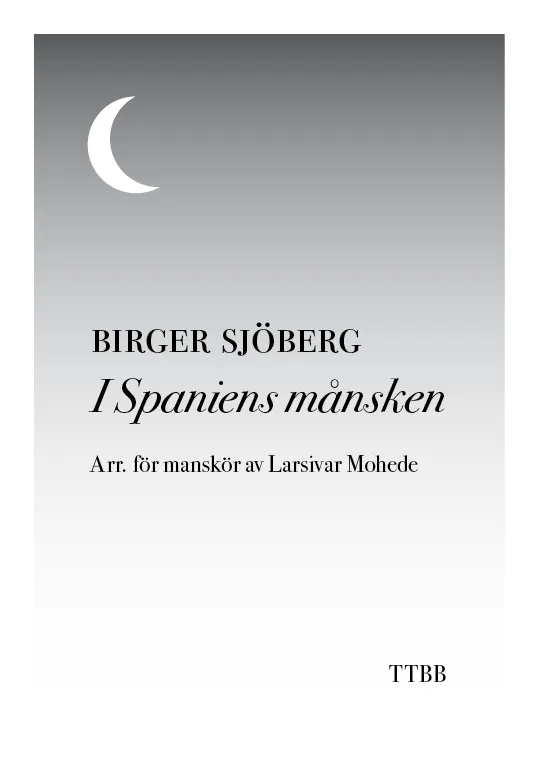 BIRGER SJÖBERG
I Spaniens månsken

Arr. för manskör av Larsivar Mohede

TTBB